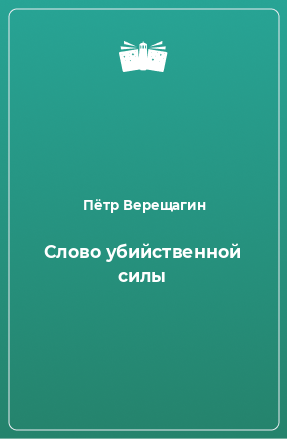 Пётр Верещагин

Слово убийственной силы